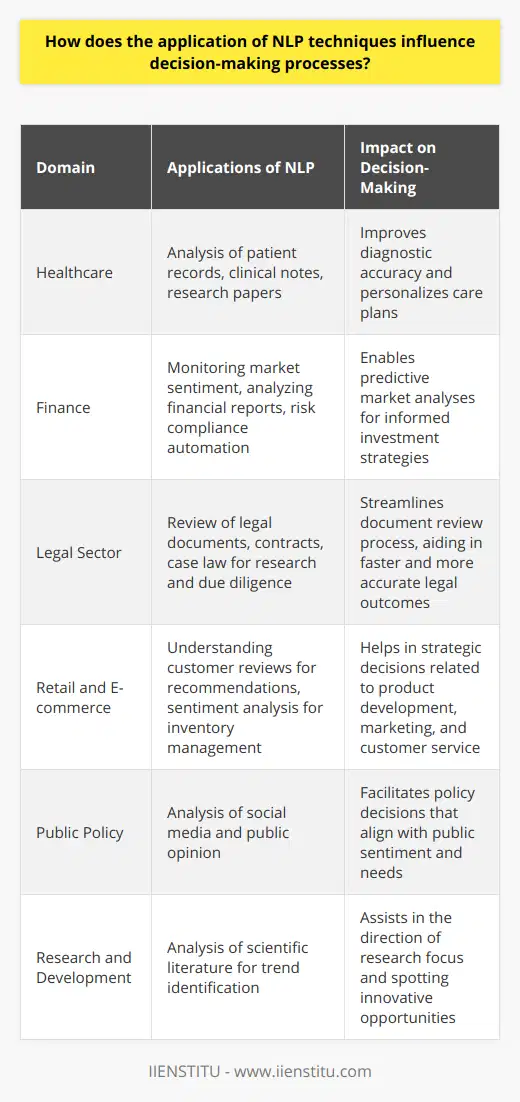 How does the application of NLP techniques influence decision-making processes?

| Domain | Applications of NLP | Impact on Decision-Making |
|---|---|---|
| Healthcare | Analysis of patient records, clinical notes, research papers | Improves diagnostic accuracy and personalizes care plans |
| Finance | Monitoring market sentiment, analyzing financial reports, risk compliance automation | Enables predictive market analyses for informed investment strategies |
| Legal Sector | Review of legal documents, contracts, case law for research and due diligence | Streamlines document review process, aiding in faster and more accurate legal outcomes |
| Retail and E-commerce | Understanding customer reviews for recommendations, sentiment analysis for inventory management | Helps in strategic decisions related to product development, marketing, and customer service |
| Public Policy | Analysis of social media and public opinion | Facilitates policy decisions that align with public sentiment and needs |
| Research and Development | Analysis of scientific literature for trend identification | Assists in the direction of research focus and spotting innovative opportunities |

IIENSTITU - www.iienstitu.com